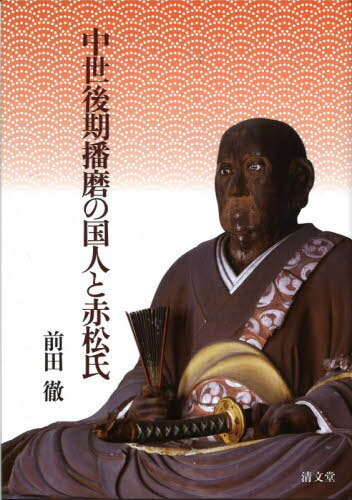 中世後期播磨の国人と赤松氏

前田 徹

清文堂